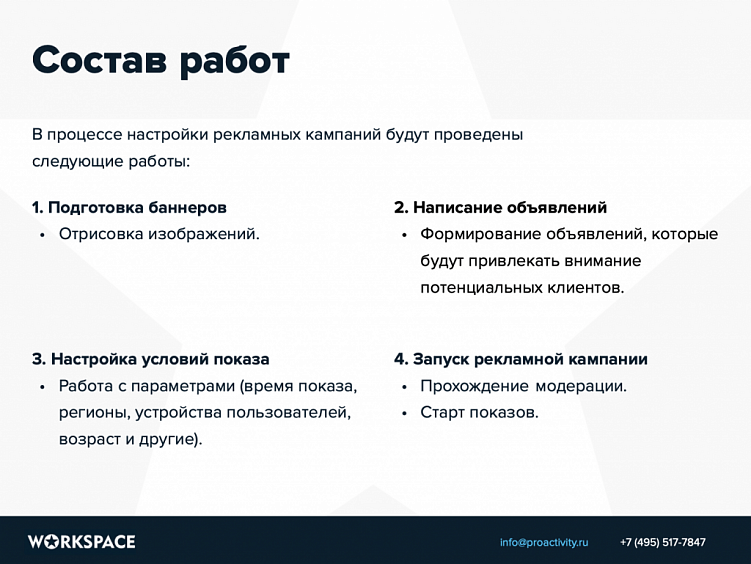 Состав работ

В процессе настройки рекламных кампаний будут проведены следующие работы:

1. Подготовка баннеров
• Отрисовка изображений.

2. Написание объявлений
• Формирование объявлений, которые будут привлекать внимание потенциальных клиентов.

3. Настройка условий показа
• Работа с параметрами (время показа, регионы, устройства пользователей, возраст и другие).

4. Запуск рекламной кампании
• Прохождение модерации.
• Старт показов.

WORKSPACE

info@proactivity.ru

+7 (495) 517-7847